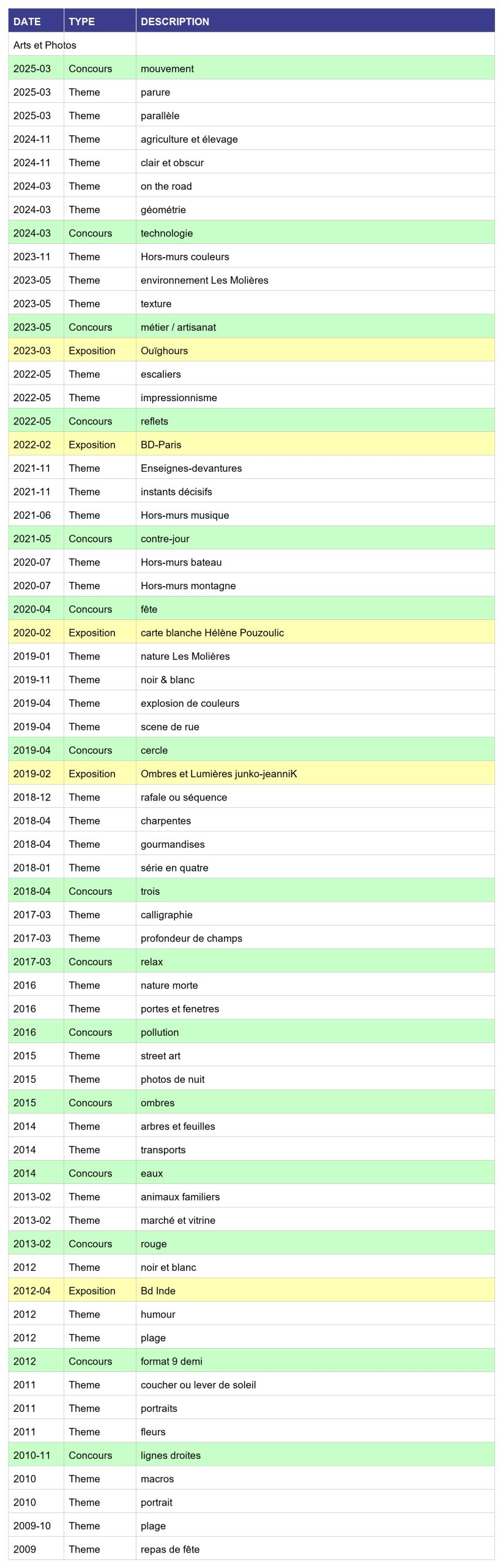 | DATE | TYPE | DESCRIPTION |
|---|---|---|
| Arts et Photos | | |
| 2025-03 | Concours | mouvement |
| 2025-03 | Theme | parure |
| 2025-03 | Theme | parallèle |
| 2024-11 | Theme | agriculture et élevage |
| 2024-11 | Theme | clair et obscur |
| 2024-03 | Theme | on the road |
| 2024-03 | Theme | géométrie |
| 2024-03 | Concours | technologie |
| 2023-11 | Theme | Hors-murs couleurs |
| 2023-05 | Theme | environnement Les Molières |
| 2023-05 | Theme | texture |
| 2023-05 | Concours | métier / artisanat |
| 2023-03 | Exposition | Ouïghours |
| 2022-05 | Theme | escaliers |
| 2022-05 | Theme | impressionnisme |
| 2022-05 | Concours | reflets |
| 2022-02 | Exposition | BD-Paris |
| 2021-11 | Theme | Enseignes-devantures |
| 2021-11 | Theme | instants décisifs |
| 2021-06 | Theme | Hors-murs musique |
| 2021-05 | Concours | contre-jour |
| 2020-07 | Theme | Hors-murs bateau |
| 2020-07 | Theme | Hors-murs montagne |
| 2020-04 | Concours | fête |
| 2020-02 | Exposition | carte blanche Hélène Pouzoulic |
| 2019-01 | Theme | nature Les Molières |
| 2019-11 | Theme | noir & blanc |
| 2019-04 | Theme | explosion de couleurs |
| 2019-04 | Theme | scene de rue |
| 2019-04 | Concours | cercle |
| 2019-02 | Exposition | Ombres et Lumières junko-jeanniK |
| 2018-12 | Theme | rafale ou séquence |
| 2018-04 | Theme | charpentes |
| 2018-04 | Theme | gourmandises |
| 2018-01 | Theme | série en quatre |
| 2018-04 | Concours | trois |
| 2017-03 | Theme | calligraphie |
| 2017-03 | Theme | profondeur de champs |
| 2017-03 | Concours | relax |
| 2016 | Theme | nature morte |
| 2016 | Theme | portes et fenetres |
| 2016 | Concours | pollution |
| 2015 | Theme | street art |
| 2015 | Theme | photos de nuit |
| 2015 | Concours | ombres |
| 2014 | Theme | arbres et feuilles |
| 2014 | Theme | transports |
| 2014 | Concours | eaux |
| 2013-02 | Theme | animaux familiers |
| 2013-02 | Theme | marché et vitrine |
| 2013-02 | Concours | rouge |
| 2012 | Theme | noir et blanc |
| 2012-04 | Exposition | Bd Inde |
| 2012 | Theme | humour |
| 2012 | Theme | plage |
| 2012 | Concours | format 9 demi |
| 2011 | Theme | coucher ou lever de soleil |
| 2011 | Theme | portraits |
| 2011 | Theme | fleurs |
| 2010-11 | Concours | lignes droites |
| 2010 | Theme | macros |
| 2010 | Theme | portrait |
| 2009-10 | Theme | plage |
| 2009 | Theme | repas de fête |